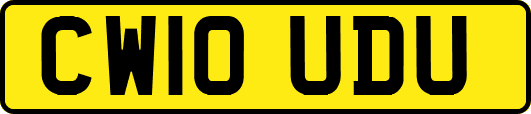 CW10 UDU